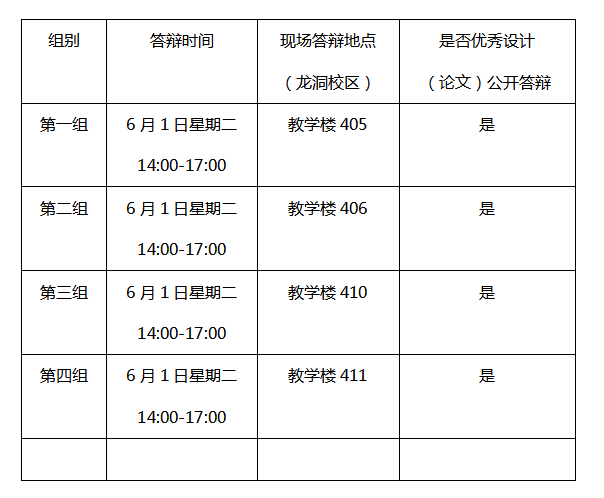 | 组别 | 答辩时间 | 现场答辩地点（龙洞校区） | 是否优秀设计（论文）公开答辩 |
|---|---|---|---|
| 第一组 | 6月1日星期二 14:00-17:00 | 教学楼405 | 是 |
| 第二组 | 6月1日星期二 14:00-17:00 | 教学楼406 | 是 |
| 第三组 | 6月1日星期二 14:00-17:00 | 教学楼410 | 是 |
| 第四组 | 6月1日星期二 14:00-17:00 | 教学楼411 | 是 |
|  |  |  |  |